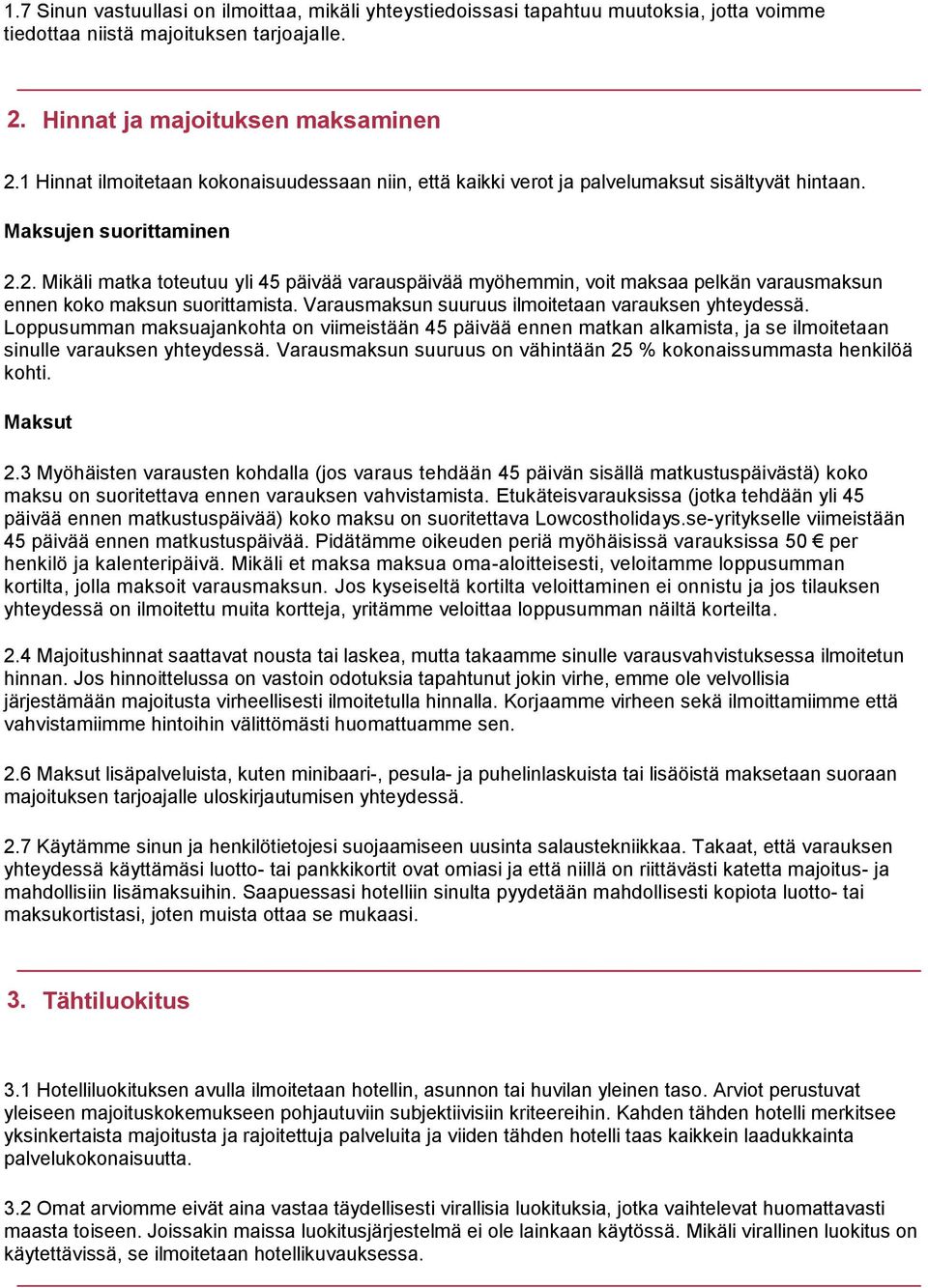 1.7 Sinun vastuullasi on ilmoittaa, mikäli yhteystiedoissasi tapahtuu muutoksia, jotta voimme tiedottaa niistä majoituksen tarjoajalle.

2. Hinnat ja majoituksen maksaminen

2.1 Hinnat ilmoitetaan kokonaisuudessaan niin, että kaikki verot ja palvelumaksut sisältyvät hintaan.

Maksujen suorittaminen

2.2. Mikäli matka toteutuu yli 45 päivää varauspäivää myöhemmin, voit maksaa pelkän varausmaksun ennen koko maksun suorittamista. Varausmaksun suuruus ilmoitetaan varauksen yhteydessä. Loppusumman maksuajankohta on viimeistään 45 päivää ennen matkan alkamista, ja se ilmoitetaan sinulle varauksen yhteydessä. Varausmaksun suuruus on vähintään 25 % kokonaissummasta henkilöä kohti.

Maksut

2.3 Myöhäisten varausten kohdalla (jos varaus tehdään 45 päivän sisällä matkustuspäivästä) koko maksu on suoritettava ennen varauksen vahvistamista. Etukäteisvarauksissa (jotka tehdään yli 45 päivää ennen matkustuspäivää) koko maksu on suoritettava Lowcostholidays.se-yritykselle viimeistään 45 päivää ennen matkustuspäivää. Pidätämme oikeuden periä myöhäisissä varauksissa 50 € per henkilö ja kalenteripäivä. Mikäli et maksa maksua oma-aloitteisesti, veloitamme loppusumman kortilta, jolla maksoit varausmaksun. Jos kyseiseltä kortilta veloittaminen ei onnistu ja jos tilauksen yhteydessä on ilmoitettu muita kortteja, yritämme veloittaa loppusumman näiltä korteilta.

2.4 Majoitushinnat saattavat nousta tai laskea, mutta takaamme sinulle varausvahvistuksessa ilmoitetun hinnan. Jos hinnoittelussa on vastoin odotuksia tapahtunut jokin virhe, emme ole velvollisia järjestämään majoitusta virheellisesti ilmoitetulla hinnalla. Korjaamme virheen sekä ilmoittamiimme että vahvistamiimme hintoihin välittömästi huomattuamme sen.

2.6 Maksut lisäpalveluista, kuten minibaari-, pesula- ja puhelinlaskuista tai lisäöistä maksetaan suoraan majoituksen tarjoajalle uloskirjautumisen yhteydessä.

2.7 Käytämme sinun ja henkilötietojesi suojaamiseen uusinta salaustekniikkaa. Takaat, että varauksen yhteydessä käyttämäsi luotto- tai pankkikortit ovat omiasi ja että niillä on riittävästi katetta majoitus- ja mahdollisiin lisämaksuihin. Saapuessasi hotelliin sinulta pyydetään mahdollisesti kopiota luotto- tai maksukortistasi, joten muista ottaa se mukaasi.

3. Tähtiluokitus

3.1 Hotelliluokituksen avulla ilmoitetaan hotellin, asunnon tai huvilan yleinen taso. Arviot perustuvat yleiseen majoituskokemukseen pohjautuviin subjektiivisiin kriteereihin. Kahden tähden hotelli merkitsee yksinkertaista majoitusta ja rajoitettuja palveluita ja viiden tähden hotelli taas kaikkein laadukkainta palvelukokonaisuutta.

3.2 Omat arviomme eivät aina vastaa täydellisesti virallisia luokituksia, jotka vaihtelevat huomattavasti maasta toiseen. Joissakin maissa luokitusjärjestelmä ei ole lainkaan käytössä. Mikäli virallinen luokitus on käytettävissä, se ilmoitetaan hotellikuvauksessa.